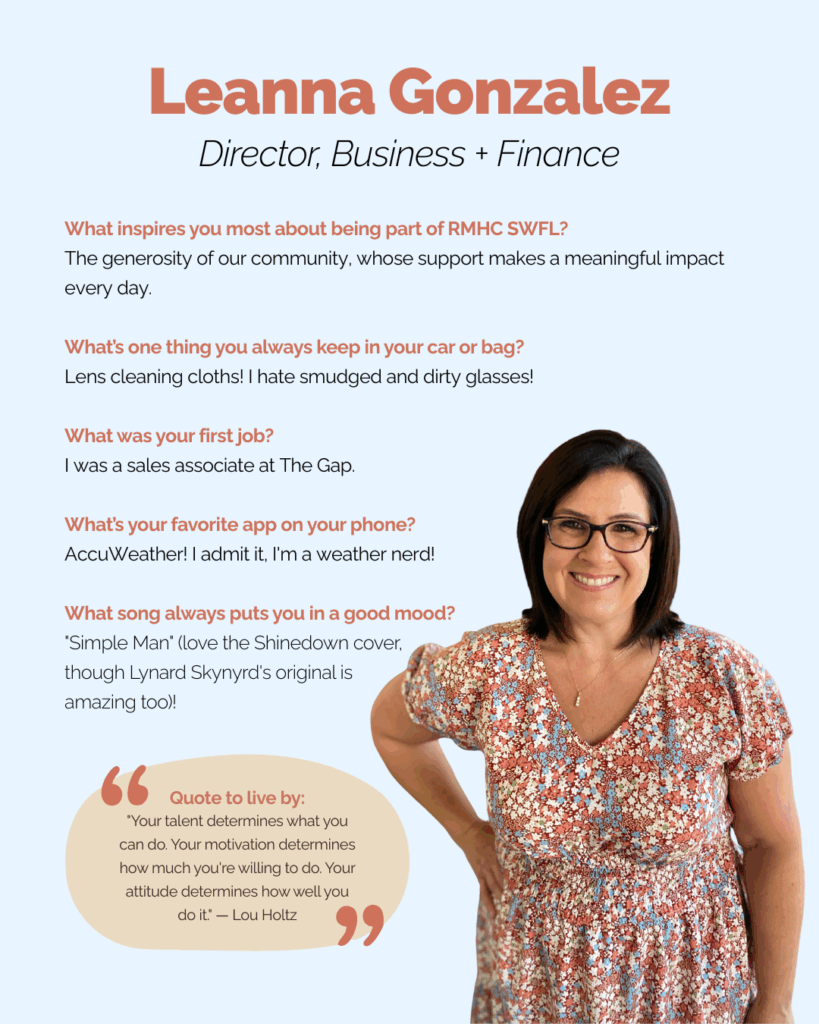 Leanna Gonzalez

Director, Business + Finance

What inspires you most about being part of RMHC SWFL?
The generosity of our community, whose support makes a meaningful impact every day.

What's one thing you always keep in your car or bag?
Lens cleaning cloths! I hate smudged and dirty glasses!

What was your first job?
I was a sales associate at The Gap.

What's your favorite app on your phone?
AccuWeather! I admit it, I'm a weather nerd!

What song always puts you in a good mood?
"Simple Man" (love the Shinedown cover, though Lynard Skynyrd's original is amazing too)!

Quote to live by:
"Your talent determines what you can do. Your motivation determines how much you're willing to do. Your attitude determines how well you do it." — Lou Holtz